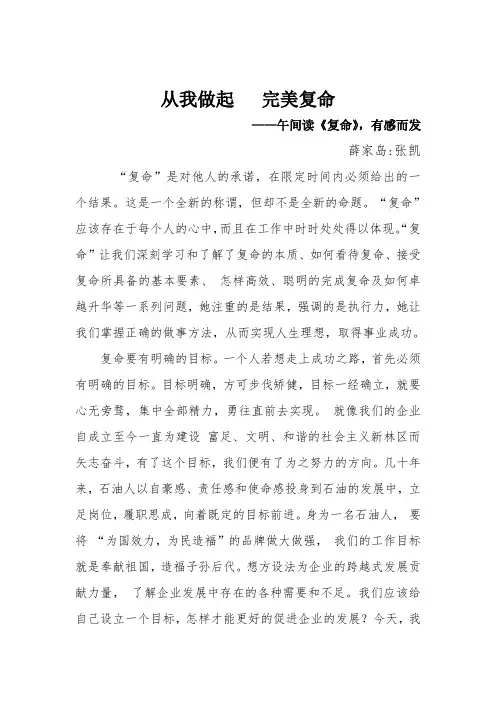 从我做起　完美复命

——午间读《复命》，有感而发

薛家岛:张凯

“复命”是对他人的承诺，在限定时间内必须给出的一个结果。这是一个全新的称谓，但却不是全新的命题。“复命”应该存在于每个人的心中，而且在工作中时时处处得以体现。“复命”让我们深刻学习和了解了复命的本质、如何看待复命、接受复命所具备的基本要素、 怎样高效、聪明的完成复命及如何卓越升华等一系列问题，她注重的是结果，强调的是执行力，她让我们掌握正确的做事方法，从而实现人生理想，取得事业成功。

复命要有明确的目标。一个人若想走上成功之路，首先必须有明确的目标。目标明确，方可步伐矫健，目标一经确立，就要心无旁骛，集中全部精力，勇往直前去实现。 就像我们的企业自成立至今一直为建设 富足、文明、和谐的社会主义新林区而矢志奋斗，有了这个目标，我们便有了为之努力的方向。几十年来，石油人以自豪感、责任感和使命感投身到石油的发展中，立足岗位，履职思成，向着既定的目标前进。身为一名石油人， 要将 “为国效力，为民造福”的品牌做大做强， 我们的工作目标就是奉献祖国，造福子孙后代。想方设法为企业的跨越式发展贡献力量， 了解企业发展中存在的各种需要和不足。我们应该给自己设立一个目标，怎样才能更好的促进企业的发展？今天，我